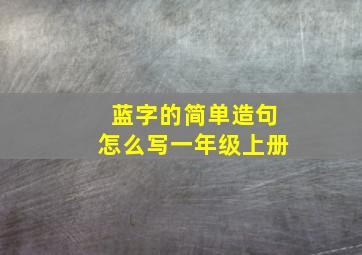 蓝字的简单造句
怎么写一年级上册